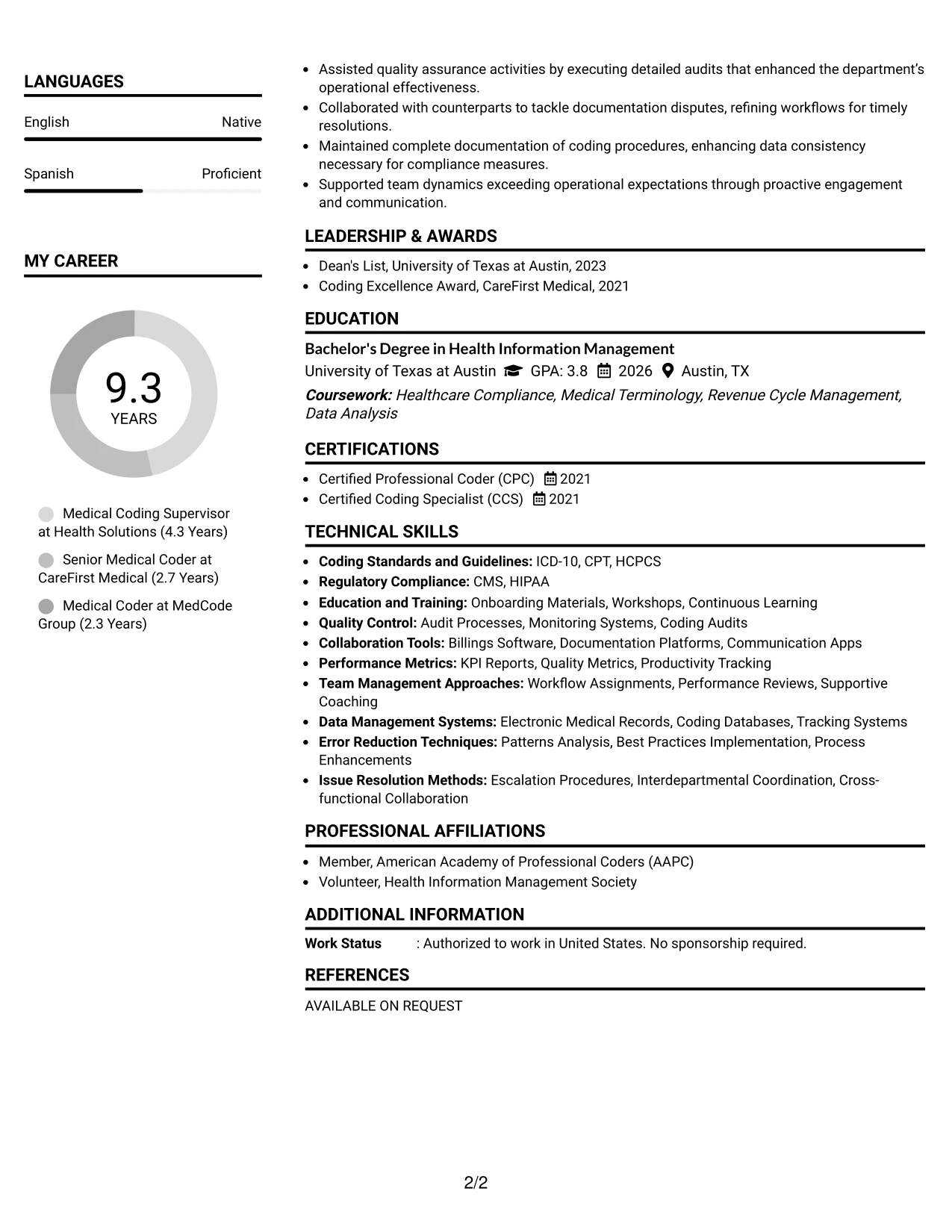 LANGUAGES

English
Native

Spanish
Proficient

MY CAREER

9.3
YEARS

Medical Coding Supervisor at Health Solutions (4.3 Years)

Senior Medical Coder at CareFirst Medical (2.7 Years)

Medical Coder at MedCode Group (2.3 Years)

• Assisted quality assurance activities by executing detailed audits that enhanced the department's operational effectiveness.
• Collaborated with counterparts to tackle documentation disputes, refining workflows for timely resolutions.
• Maintained complete documentation of coding procedures, enhancing data consistency necessary for compliance measures.
• Supported team dynamics exceeding operational expectations through proactive engagement and communication.

LEADERSHIP & AWARDS

• Dean's List, University of Texas at Austin, 2023
• Coding Excellence Award, CareFirst Medical, 2021

EDUCATION

Bachelor's Degree in Health Information Management
University of Texas at Austin GPA: 3.8 2026 Austin, TX
Coursework: Healthcare Compliance, Medical Terminology, Revenue Cycle Management, Data Analysis

CERTIFICATIONS

• Certified Professional Coder (CPC) 2021
• Certified Coding Specialist (CCS) 2021

TECHNICAL SKILLS

• Coding Standards and Guidelines: ICD-10, CPT, HCPCS
• Regulatory Compliance: CMS, HIPAA
• Education and Training: Onboarding Materials, Workshops, Continuous Learning
• Quality Control: Audit Processes, Monitoring Systems, Coding Audits
• Collaboration Tools: Billings Software, Documentation Platforms, Communication Apps
• Performance Metrics: KPI Reports, Quality Metrics, Productivity Tracking
• Team Management Approaches: Workflow Assignments, Performance Reviews, Supportive Coaching
• Data Management Systems: Electronic Medical Records, Coding Databases, Tracking Systems
• Error Reduction Techniques: Patterns Analysis, Best Practices Implementation, Process Enhancements
• Issue Resolution Methods: Escalation Procedures, Interdepartmental Coordination, Cross-functional Collaboration

PROFESSIONAL AFFILIATIONS

• Member, American Academy of Professional Coders (AAPC)
• Volunteer, Health Information Management Society

ADDITIONAL INFORMATION

Work Status : Authorized to work in United States. No sponsorship required.

REFERENCES

AVAILABLE ON REQUEST

2/2